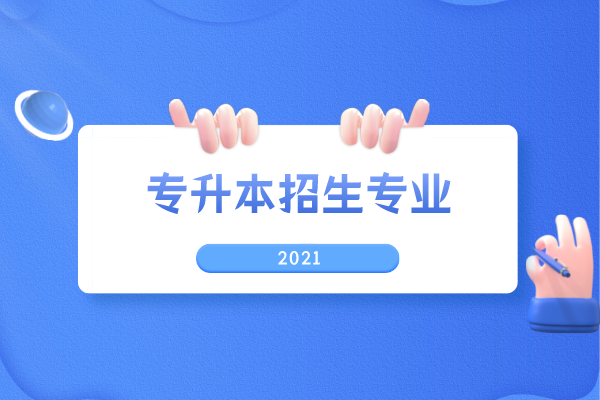 专升本招生专业

2021